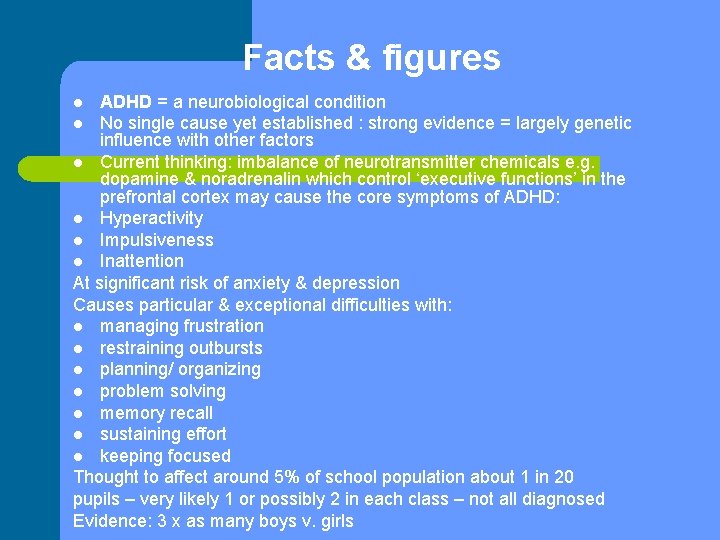 Facts & figures

• ADHD = a neurobiological condition
• No single cause yet established : strong evidence = largely genetic influence with other factors
• Current thinking: imbalance of neurotransmitter chemicals e.g. dopamine & noradrenalin which control 'executive functions' in the prefrontal cortex may cause the core symptoms of ADHD:
• Hyperactivity
• Impulsiveness
• Inattention

At significant risk of anxiety & depression

Causes particular & exceptional difficulties with:
• managing frustration
• restraining outbursts
• planning/ organizing
• problem solving
• memory recall
• sustaining effort
• keeping focused

Thought to affect around 5% of school population about 1 in 20 pupils – very likely 1 or possibly 2 in each class – not all diagnosed

Evidence: 3 x as many boys v. girls